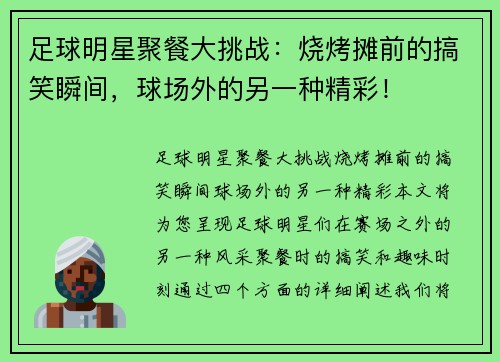 足球明星聚餐大挑战：烧烤摊前的搞笑瞬间，球场外的另一种精彩！

足球明星聚餐大挑战烧烤摊前的搞笑瞬间球场外的另一种精彩本文将为您呈现足球明星们在赛场之外的另一种风采聚餐时的搞笑和趣味时刻通过四个方面的详细阐述我们将